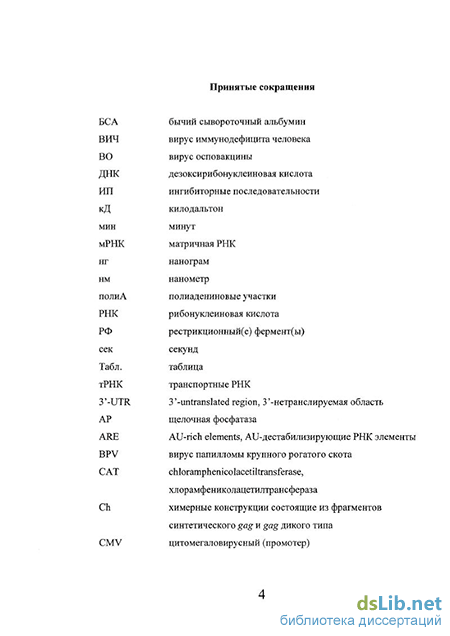 Принятые сокращения

| | |
|---|---|
| БСА | бычий сывороточный альбумин |
| ВИЧ | вирус иммунодефицита человека |
| ВО | вирус осповакцины |
| ДНК | дезоксирибонуклеиновая кислота |
| ИП | ингибиторные последовательности |
| кД | килодальтон |
| мин | минут |
| мРНК | матричная РНК |
| нг | нанограм |
| нм | нанометр |
| полиА | полиадениновые участки |
| РНК | рибонуклеиновая кислота |
| РФ | рестрикционный(е) фермент(ы) |
| сек | секунд |
| Табл. | таблица |
| тРНК | транспортные РНК |
| 3'-UTR | 3'-untranslated region, 3'-нетранслируемая область |
| AP | щелочная фосфатаза |
| ARE | AU-rich elements, AU-дестабилизирующие РНК элементы |
| BPV | вирус папилломы крупного рогатого скота |
| CAT | chloramphenicolacetiltransferase, хлорамфениколацетилтрансфераза |
| Ch | химерные конструкции состоящие из фрагментов синтетического gag и gag дикого типа |
| CMV | цитомегаловирусный (промотер) |

4

dsLib.net
библиотека диссертаций